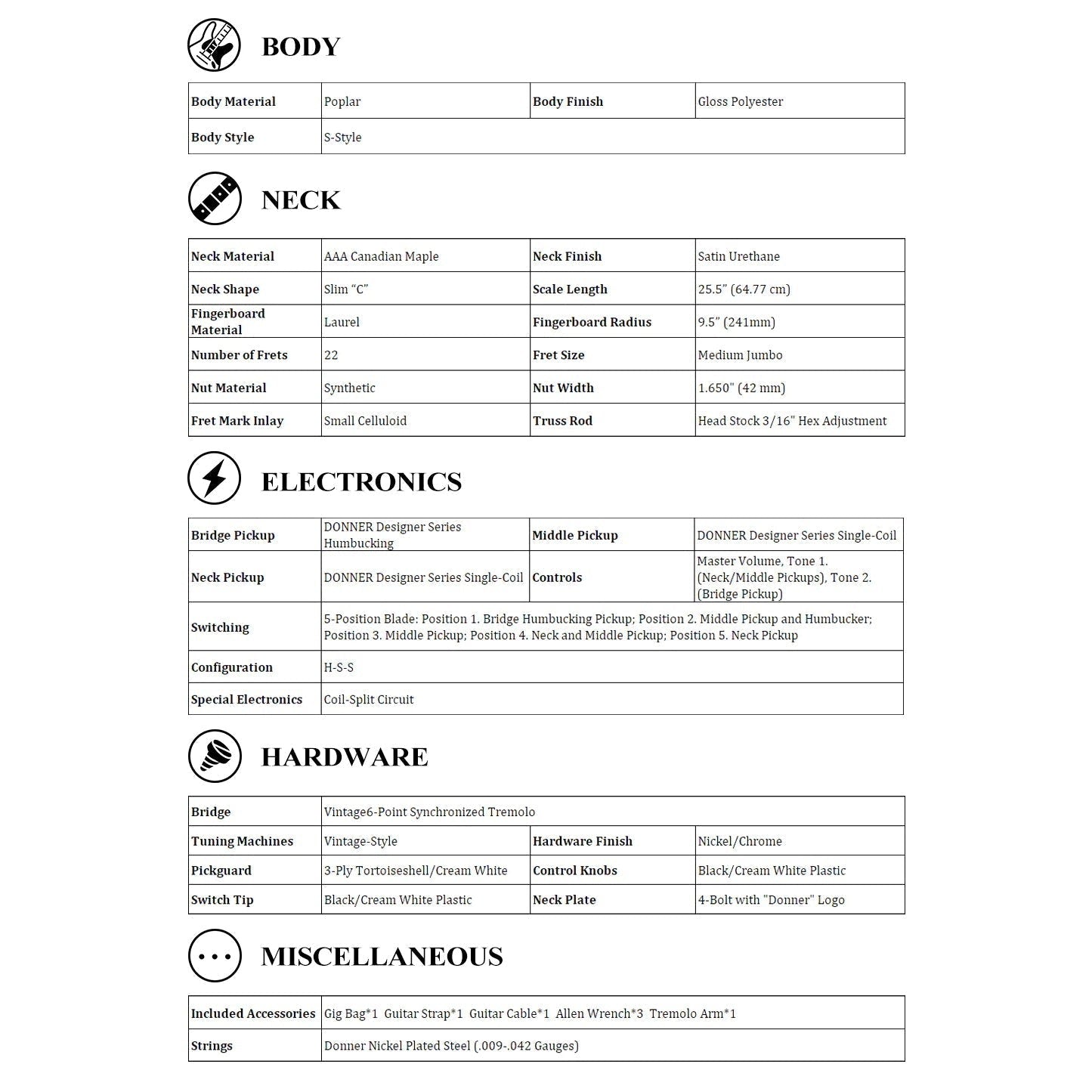 BODY

| Body Material | Poplar | Body Finish | Gloss Polyester |
|---|---|---|---|
| Body Style | S-Style | | |

NECK

| Neck Material | AAA Canadian Maple | Neck Finish | Satin Urethane |
|---|---|---|---|
| Neck Shape | Slim “C” | Scale Length | 25.5” (64.77 cm) |
| Fingerboard Material | Laurel | Fingerboard Radius | 9.5” (241mm) |
| Number of Frets | 22 | Fret Size | Medium Jumbo |
| Nut Material | Synthetic | Nut Width | 1.650" (42 mm) |
| Fret Mark Inlay | Small Celluloid | Truss Rod | Head Stock 3/16" Hex Adjustment |

ELECTRONICS

| Bridge Pickup | DONNER Designer Series Humbucking | Middle Pickup | DONNER Designer Series Single-Coil |
|---|---|---|---|
| Neck Pickup | DONNER Designer Series Single-Coil | Controls | Master Volume, Tone 1. (Neck/Middle Pickups), Tone 2. (Bridge Pickup) |
| Switching | 5-Position Blade: Position 1. Bridge Humbucking Pickup; Position 2. Middle Pickup and Humbucker; Position 3. Middle Pickup; Position 4. Neck and Middle Pickup; Position 5. Neck Pickup | | |
| Configuration | H-S-S | | |
| Special Electronics | Coil-Split Circuit | | |

HARDWARE

| Bridge | Vintage6-Point Synchronized Tremolo | | |
|---|---|---|---|
| Tuning Machines | Vintage-Style | Hardware Finish | Nickel/Chrome |
| Pickguard | 3-Ply Tortoiseshell/Cream White | Control Knobs | Black/Cream White Plastic |
| Switch Tip | Black/Cream White Plastic | Neck Plate | 4-Bolt with "Donner" Logo |

MISCELLANEOUS

| Included Accessories | Gig Bag*1 Guitar Strap*1 Guitar Cable*1 Allen Wrench*3 Tremolo Arm*1 |
|---|---|
| Strings | Donner Nickel Plated Steel (.009-.042 Gauges) |